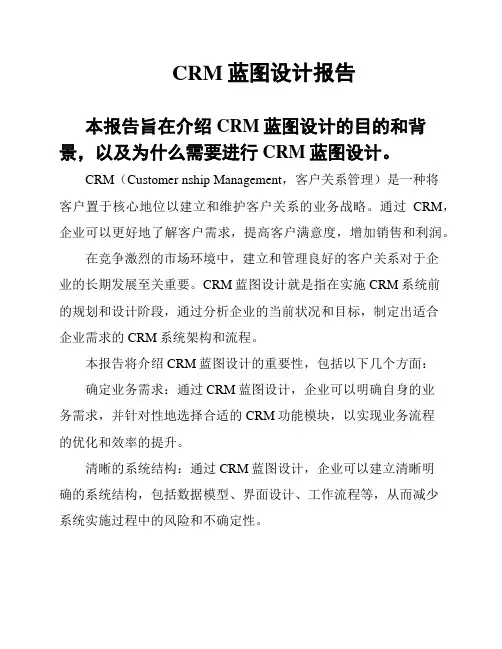 CRM 蓝图设计报告

本报告旨在介绍 CRM 蓝图设计的目的和背景，以及为什么需要进行 CRM 蓝图设计。

CRM（Customer nship Management，客户关系管理）是一种将客户置于核心地位以建立和维护客户关系的业务战略。通过 CRM，企业可以更好地了解客户需求，提高客户满意度，增加销售和利润。

在竞争激烈的市场环境中，建立和管理良好的客户关系对于企业的长期发展至关重要。CRM 蓝图设计就是指在实施 CRM 系统前的规划和设计阶段，通过分析企业的当前状况和目标，制定出适合企业需求的 CRM 系统架构和流程。

本报告将介绍 CRM 蓝图设计的重要性，包括以下几个方面：

确定业务需求：通过 CRM 蓝图设计，企业可以明确自身的业务需求，并针对性地选择合适的 CRM 功能模块，以实现业务流程的优化和效率的提升。

清晰的系统结构：通过 CRM 蓝图设计，企业可以建立清晰明确的系统结构，包括数据模型、界面设计、工作流程等，从而减少系统实施过程中的风险和不确定性。